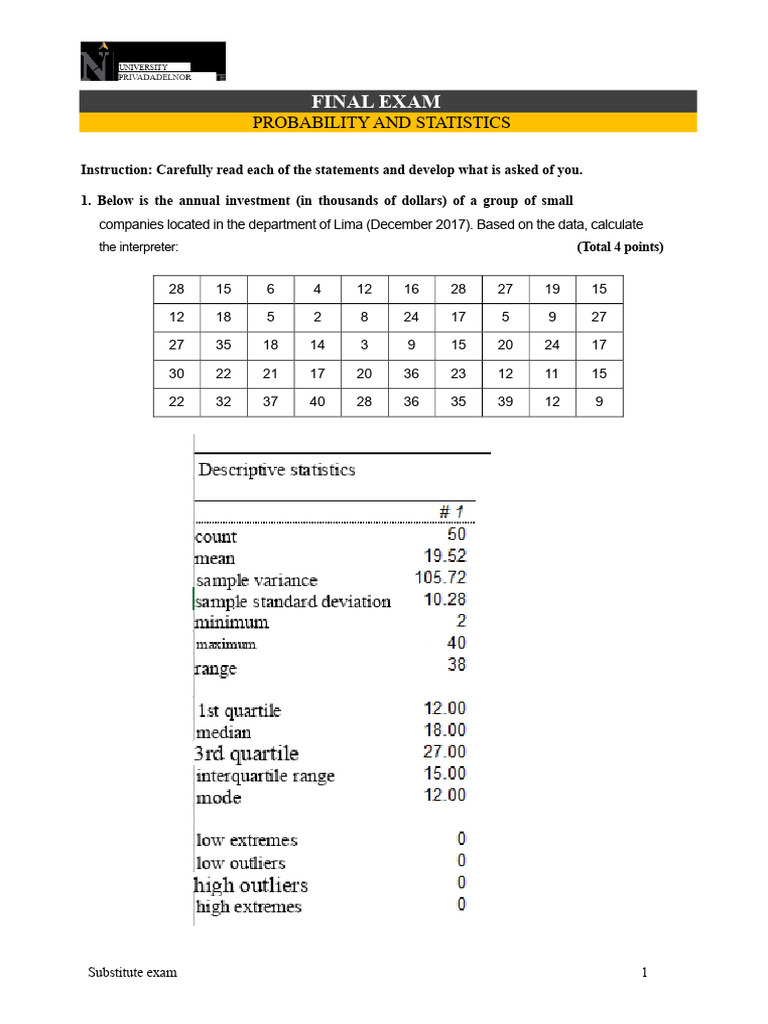 UNIVERSITY
PRIVADADELNOR

FINAL EXAM
PROBABILITY AND STATISTICS

Instruction: Carefully read each of the statements and develop what is asked of you.

1. Below is the annual investment (in thousands of dollars) of a group of small companies located in the department of Lima (December 2017). Based on the data, calculate the interpreter: (Total 4 points)

| 28 | 15 | 6 | 4 | 12 | 16 | 28 | 27 | 19 | 15 |
|---|---|---|---|---|---|---|---|---|---|
| 12 | 18 | 5 | 2 | 8 | 24 | 17 | 5 | 9 | 27 |
| 27 | 35 | 18 | 14 | 3 | 9 | 15 | 20 | 24 | 17 |
| 30 | 22 | 21 | 17 | 20 | 36 | 23 | 12 | 11 | 15 |
| 22 | 32 | 37 | 40 | 28 | 36 | 35 | 39 | 12 | 9 |

Descriptive statistics

| | # 1 |
|---|---|
| count | 50 |
| mean | 19.52 |
| sample variance | 105.72 |
| sample standard deviation | 10.28 |
| minimum | 2 |
| maximum | 40 |
| range | 38 |
| 1st quartile | 12.00 |
| median | 18.00 |
| 3rd quartile | 27.00 |
| interquartile range | 15.00 |
| mode | 12.00 |
| low extremes | 0 |
| low outliers | 0 |
| high outliers | 0 |
| high extremes | 0 |

Substitute exam 1